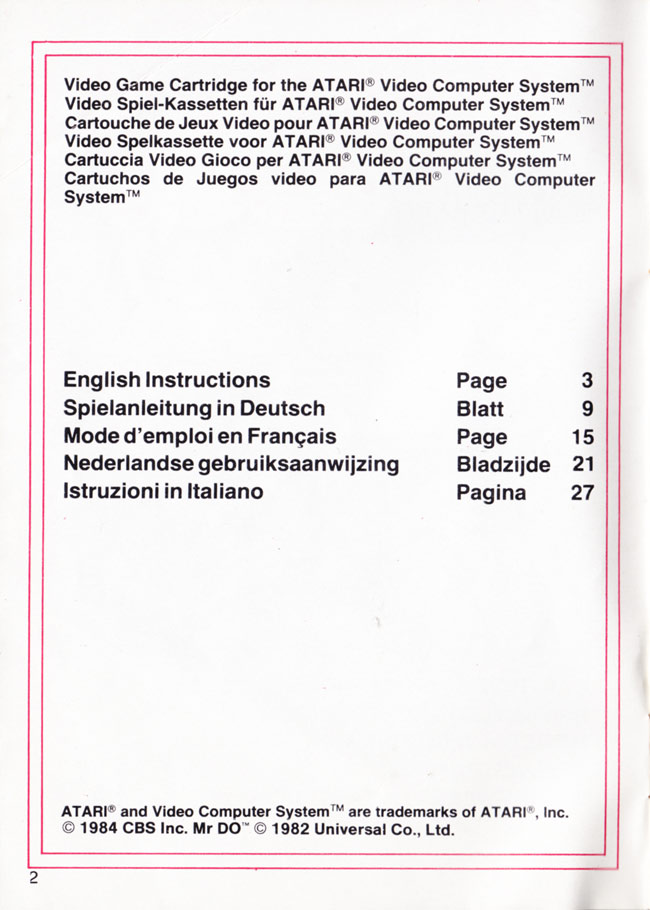 Video Game Cartridge for the ATARI® Video Computer System™
Video Spiel-Kassetten für ATARI® Video Computer System™
Cartouche de Jeux Video pour ATARI® Video Computer System™
Video Spelkassette voor ATARI® Video Computer System™
Cartuccia Video Gioco per ATARI® Video Computer System™
Cartuchos de Juegos video para ATARI® Video Computer System™

| | | |
|---|---|---|
| English Instructions | Page | 3 |
| Spielanleitung in Deutsch | Blatt | 9 |
| Mode d'emploi en Français | Page | 15 |
| Nederlandse gebruiksaanwijzing | Bladzijde | 21 |
| Istruzioni in Italiano | Pagina | 27 |

ATARI® and Video Computer System™ are trademarks of ATARI®, Inc.
© 1984 CBS Inc. Mr DO™ © 1982 Universal Co., Ltd.

2